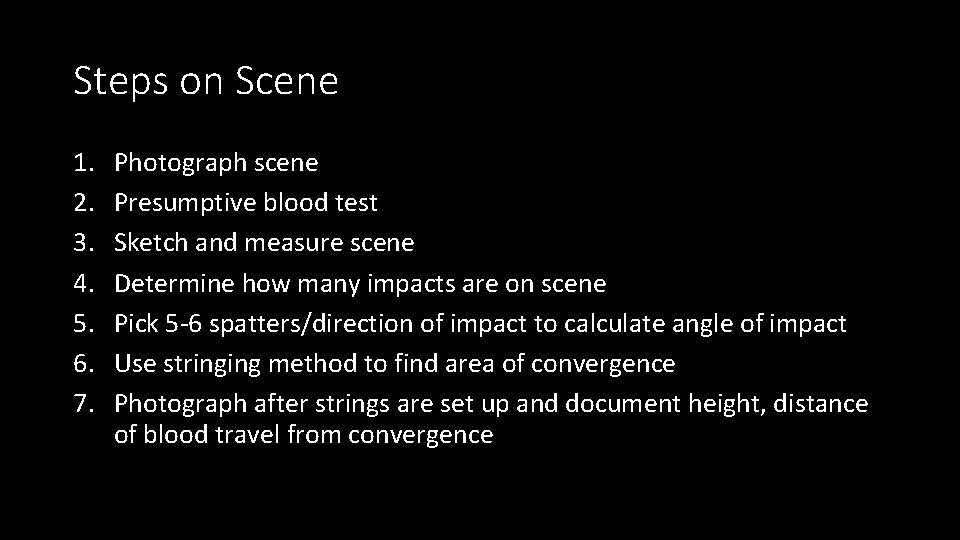 Steps on Scene

1. Photograph scene
2. Presumptive blood test
3. Sketch and measure scene
4. Determine how many impacts are on scene
5. Pick 5-6 spatters/direction of impact to calculate angle of impact
6. Use stringing method to find area of convergence
7. Photograph after strings are set up and document height, distance of blood travel from convergence